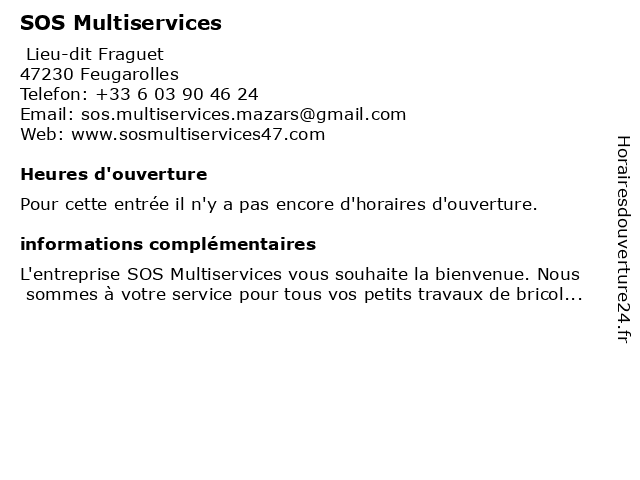 SOS Multiservices

Lieu-dit Fraguet
47230 Feugarolles
Telefon: +33 6 03 90 46 24
Email: sos.multiservices.mazars@gmail.com
Web: www.sosmultiservices47.com

Heures d'ouverture

Pour cette entrée il n'y a pas encore d'horaires d'ouverture.

informations complémentaires

L'entreprise SOS Multiservices vous souhaite la bienvenue. Nous sommes à votre service pour tous vos petits travaux de bricol...

Horairesdouverture24.fr